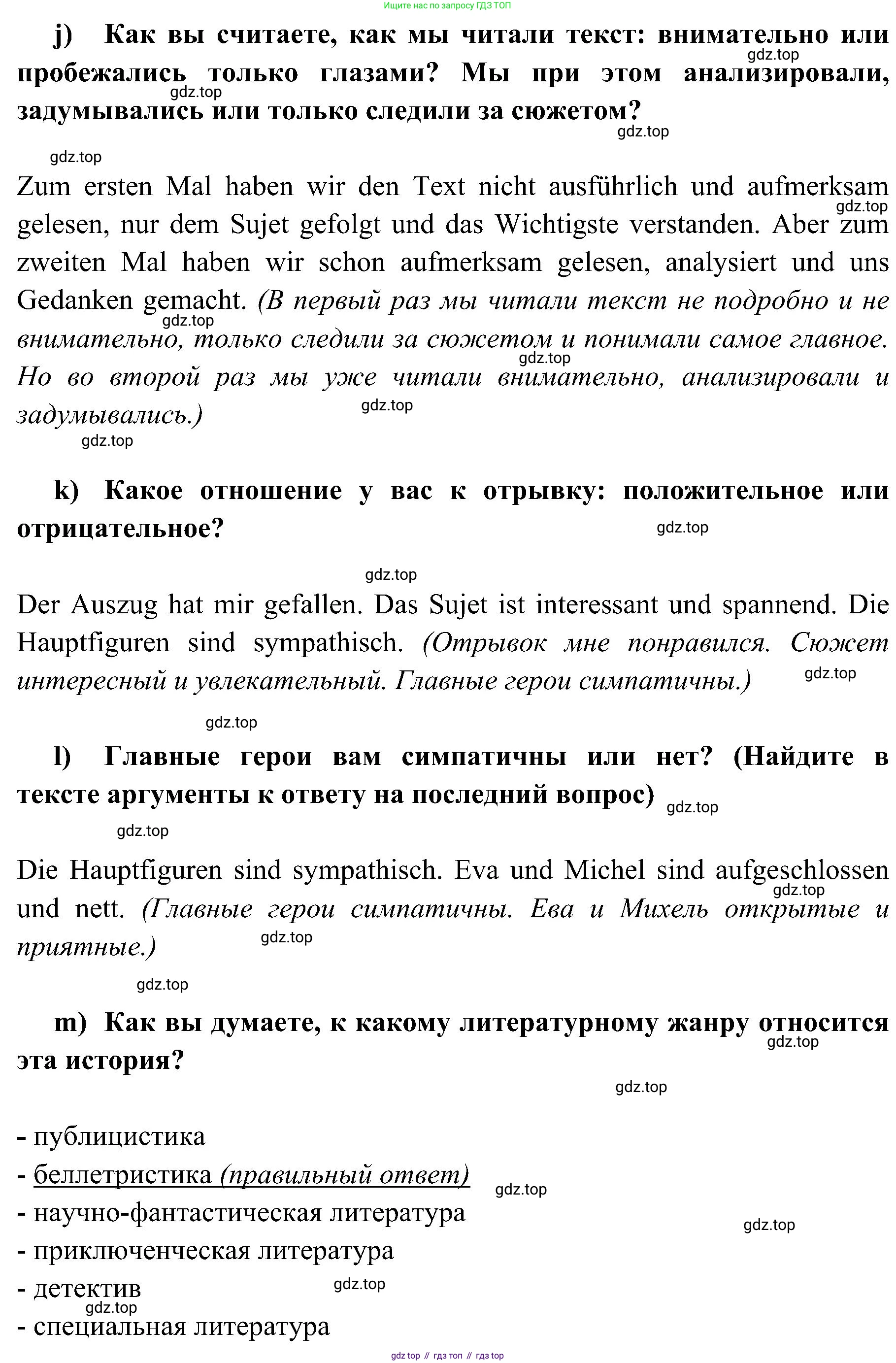 Ищите нас по запросу ГДЗ ТОП

j) Как вы считаете, как мы читали текст: внимательно или пробежались только глазами? Мы при этом анализировали, задумывались или только следили за сюжетом?

gdz.top

gdz.top

gdz.top

gdz.top

Zum ersten Mal haben wir den Text nicht ausführlich und aufmerksam gelesen, nur dem Sujet gefolgt und das Wichtigste verstanden. Aber zum zweiten Mal haben wir schon aufmerksam gelesen, analysiert und uns Gedanken gemacht. (В первый раз мы читали текст не подробно и не внимательно, только следили за сюжетом и понимали самое главное. Но во второй раз мы уже читали внимательно, анализировали и задумывались.)

gdz.top

gdz.top

gdz.top

gdz.top

gdz.top

k) Какое отношение у вас к отрывку: положительное или отрицательное?

gdz.top

gdz.top

Der Auszug hat mir gefallen. Das Sujet ist interessant und spannend. Die Hauptfiguren sind sympathisch. (Отрывок мне понравился. Сюжет интересный и увлекательный. Главные герои симпатичны.)

gdz.top

gdz.top

l) Главные герои вам симпатичны или нет? (Найдите в тексте аргументы к ответу на последний вопрос)

gdz.top

gdz.top

Die Hauptfiguren sind sympathisch. Eva und Michel sind aufgeschlossen und nett. (Главные герои симпатичны. Ева и Михель открытые и приятные.)

gdz.top

gdz.top

gdz.top

m) Как вы думаете, к какому литературному жанру относится эта история?

gdz.top

gdz.top

- публицистика
- беллетристика (правильный ответ)
- научно-фантастическая литература
- приключенческая литература
- детектив
- специальная литература

gdz.top

gdz.top

gdz.top

gdz.top

gdz top // гдз топ // гдз top